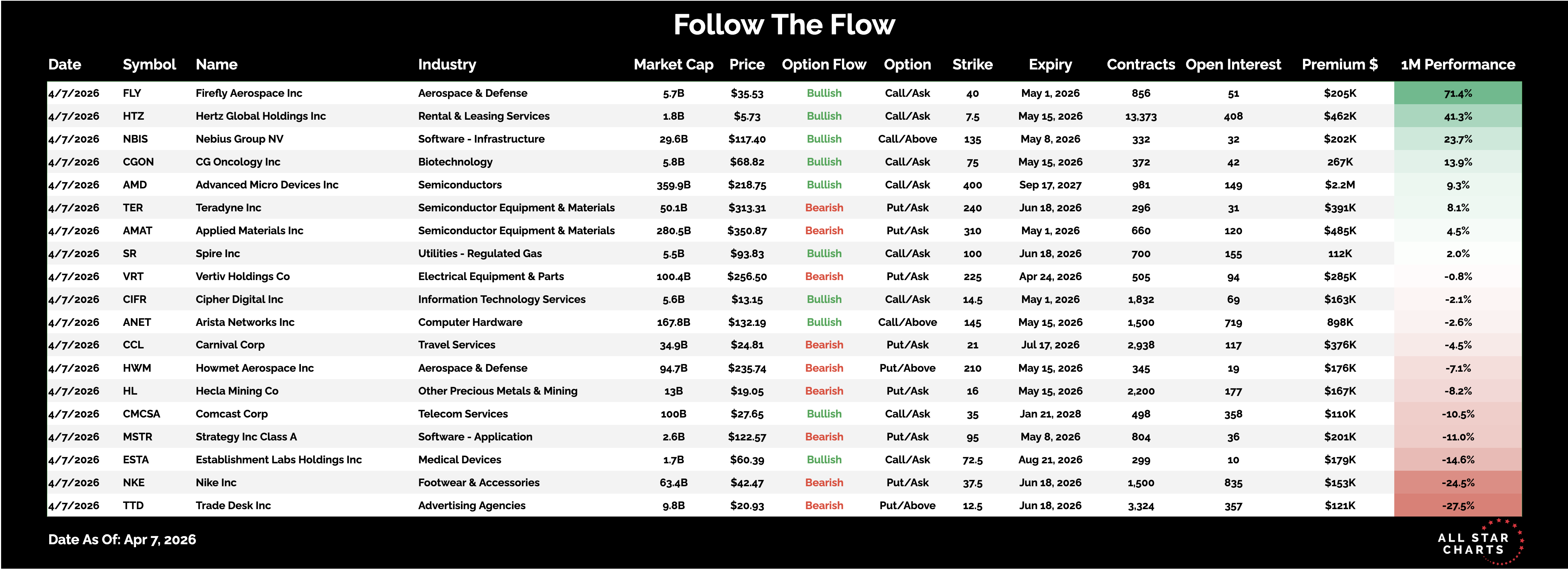 Follow The Flow

| Date | Symbol | Name | Industry | Market Cap | Price | Option Flow | Option | Strike | Expiry | Contracts | Open Interest | Premium $ | 1M Performance |
|---|---|---|---|---|---|---|---|---|---|---|---|---|---|
| 4/7/2026 | FLY | Firefly Aerospace Inc | Aerospace & Defense | 5.7B | $35.53 | Bullish | Call/Ask | 40 | May 1, 2026 | 856 | 51 | $205K | 71.4% |
| 4/7/2026 | HTZ | Hertz Global Holdings Inc | Rental & Leasing Services | 1.8B | $5.73 | Bullish | Call/Ask | 7.5 | May 15, 2026 | 13,373 | 408 | $462K | 41.3% |
| 4/7/2026 | NBIS | Nebius Group NV | Software - Infrastructure | 29.6B | $117.40 | Bullish | Call/Above | 135 | May 8, 2026 | 332 | 32 | $202K | 23.7% |
| 4/7/2026 | CGON | CG Oncology Inc | Biotechnology | 5.8B | $68.82 | Bullish | Call/Ask | 75 | May 15, 2026 | 372 | 42 | 267K | 13.9% |
| 4/7/2026 | AMD | Advanced Micro Devices Inc | Semiconductors | 359.9B | $218.75 | Bullish | Call/Ask | 400 | Sep 17, 2027 | 981 | 149 | $2.2M | 9.3% |
| 4/7/2026 | TER | Teradyne Inc | Semiconductor Equipment & Materials | 50.1B | $313.31 | Bearish | Put/Ask | 240 | Jun 18, 2026 | 296 | 31 | $391K | 8.1% |
| 4/7/2026 | AMAT | Applied Materials Inc | Semiconductor Equipment & Materials | 280.5B | $350.87 | Bearish | Put/Ask | 310 | May 1, 2026 | 660 | 120 | $485K | 4.5% |
| 4/7/2026 | SR | Spire Inc | Utilities - Regulated Gas | 5.5B | $93.83 | Bullish | Call/Ask | 100 | Jun 18, 2026 | 700 | 155 | 112K | 2.0% |
| 4/7/2026 | VRT | Vertiv Holdings Co | Electrical Equipment & Parts | 100.4B | $256.50 | Bearish | Put/Ask | 225 | Apr 24, 2026 | 505 | 94 | $285K | -0.8% |
| 4/7/2026 | CIFR | Cipher Digital Inc | Information Technology Services | 5.6B | $13.15 | Bullish | Call/Ask | 14.5 | May 1, 2026 | 1,832 | 69 | $163K | -2.1% |
| 4/7/2026 | ANET | Arista Networks Inc | Computer Hardware | 167.8B | $132.19 | Bullish | Call/Above | 145 | May 15, 2026 | 1,500 | 719 | 898K | -2.6% |
| 4/7/2026 | CCL | Carnival Corp | Travel Services | 34.9B | $24.81 | Bearish | Put/Ask | 21 | Jul 17, 2026 | 2,938 | 117 | $376K | -4.5% |
| 4/7/2026 | HWM | Howmet Aerospace Inc | Aerospace & Defense | 94.7B | $235.74 | Bearish | Put/Above | 210 | May 15, 2026 | 345 | 19 | $176K | -7.1% |
| 4/7/2026 | HL | Hecla Mining Co | Other Precious Metals & Mining | 13B | $19.05 | Bearish | Put/Ask | 16 | May 15, 2026 | 2,200 | 177 | $167K | -8.2% |
| 4/7/2026 | CMCSA | Comcast Corp | Telecom Services | 100B | $27.65 | Bullish | Call/Ask | 35 | Jan 21, 2028 | 498 | 358 | $110K | -10.5% |
| 4/7/2026 | MSTR | Strategy Inc Class A | Software - Application | 2.6B | $122.57 | Bearish | Put/Ask | 95 | May 8, 2026 | 804 | 36 | $201K | -11.0% |
| 4/7/2026 | ESTA | Establishment Labs Holdings Inc | Medical Devices | 1.7B | $60.39 | Bullish | Call/Ask | 72.5 | Aug 21, 2026 | 299 | 10 | $179K | -14.6% |
| 4/7/2026 | NKE | Nike Inc | Footwear & Accessories | 63.4B | $42.47 | Bearish | Put/Ask | 37.5 | Jun 18, 2026 | 1,500 | 835 | $153K | -24.5% |
| 4/7/2026 | TTD | Trade Desk Inc | Advertising Agencies | 9.8B | $20.93 | Bearish | Put/Above | 12.5 | Jun 18, 2026 | 3,324 | 357 | $121K | -27.5% |

Date As Of: Apr 7, 2026

ALL STAR CHARTS